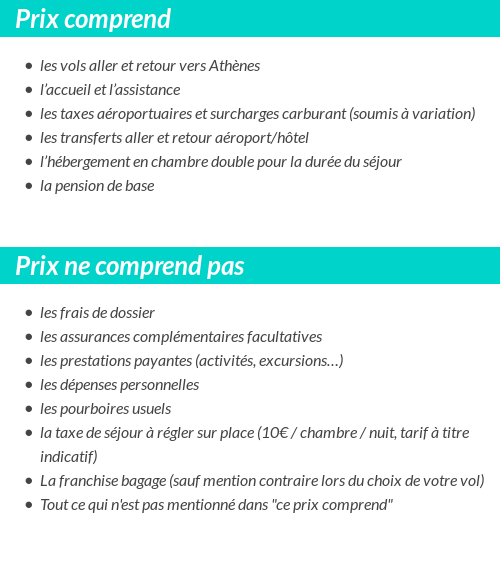 Prix comprend

- les vols aller et retour vers Athènes
- l'accueil et l'assistance
- les taxes aéroportuaires et surcharges carburant (soumis à variation)
- les transferts aller et retour aéroport/hôtel
- l'hébergement en chambre double pour la durée du séjour
- la pension de base

Prix ne comprend pas

- les frais de dossier
- les assurances complémentaires facultatives
- les prestations payantes (activités, excursions…)
- les dépenses personnelles
- les pourboires usuels
- la taxe de séjour à régler sur place (10€ / chambre / nuit, tarif à titre indicatif)
- La franchise bagage (sauf mention contraire lors du choix de votre vol)
- Tout ce qui n'est pas mentionné dans "ce prix comprend"